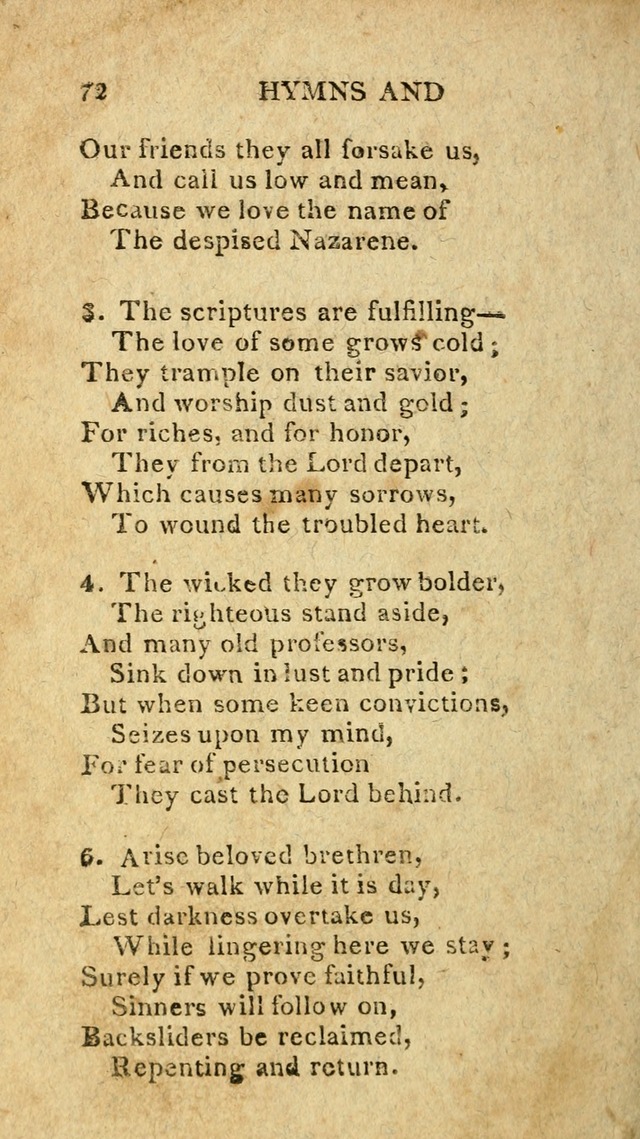 72 HYMNS AND

Our friends they all forsake us,
And call us low and mean,
Because we love the name of
The despised Nazarene.

3. The scriptures are fulfilling—
The love of some grows cold;
They trample on their savior,
And worship dust and gold;
For riches, and for honor,
They from the Lord depart,
Which causes many sorrows,
To wound the troubled heart.

4. The wicked they grow bolder,
The righteous stand aside,
And many old professors,
Sink down in lust and pride;
But when some keen convictions,
Seizes upon my mind,
For fear of persecution
They cast the Lord behind.

6. Arise beloved brethren,
Let's walk while it is day,
Lest darkness overtake us,
While lingering here we stay;
Surely if we prove faithful,
Sinners will follow on,
Backsliders be reclaimed,
Repenting and return.